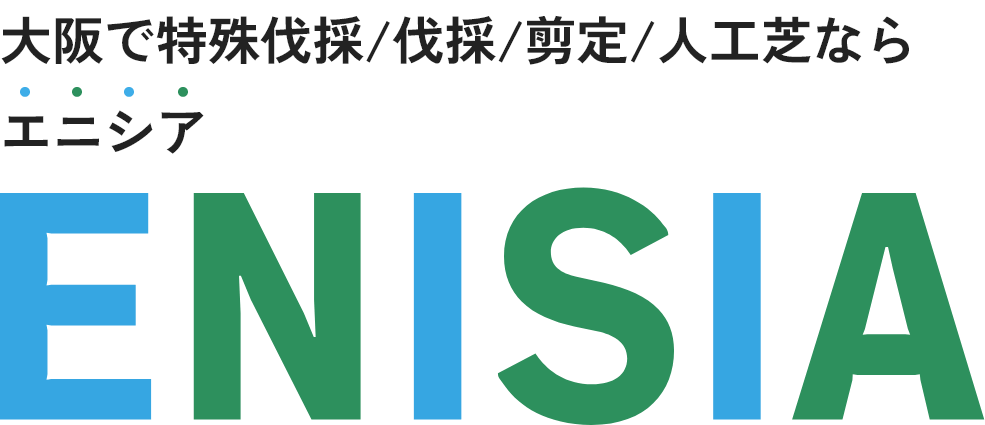 大阪で特殊伐採/伐採/剪定/人工芝なら
エニシア
ENISIA